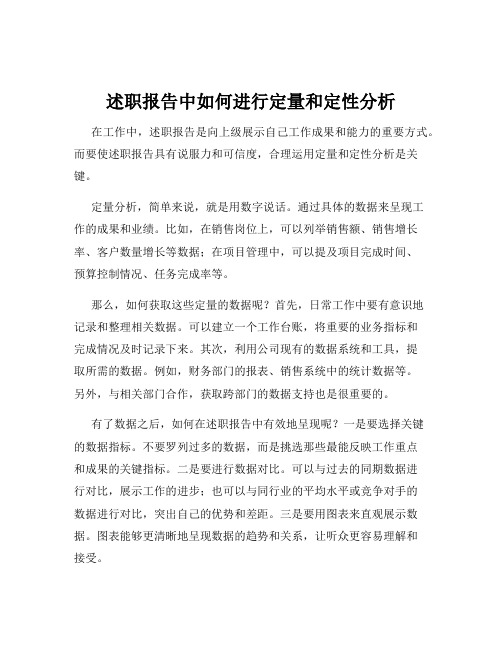 述职报告中如何进行定量和定性分析

在工作中，述职报告是向上级展示自己工作成果和能力的重要方式。而要使述职报告具有说服力和可信度，合理运用定量和定性分析是关键。

定量分析，简单来说，就是用数字说话。通过具体的数据来呈现工作的成果和业绩。比如，在销售岗位上，可以列举销售额、销售增长率、客户数量增长等数据；在项目管理中，可以提及项目完成时间、预算控制情况、任务完成率等。

那么，如何获取这些定量的数据呢？首先，日常工作中要有意识地记录和整理相关数据。可以建立一个工作台账，将重要的业务指标和完成情况及时记录下来。其次，利用公司现有的数据系统和工具，提取所需的数据。例如，财务部门的报表、销售系统中的统计数据等。另外，与相关部门合作，获取跨部门的数据支持也是很重要的。

有了数据之后，如何在述职报告中有效地呈现呢？一是要选择关键的数据指标。不要罗列过多的数据，而是挑选那些最能反映工作重点和成果的关键指标。二是要进行数据对比。可以与过去的同期数据进行对比，展示工作的进步；也可以与同行业的平均水平或竞争对手的数据进行对比，突出自己的优势和差距。三是要用图表来直观展示数据。图表能够更清晰地呈现数据的趋势和关系，让听众更容易理解和接受。